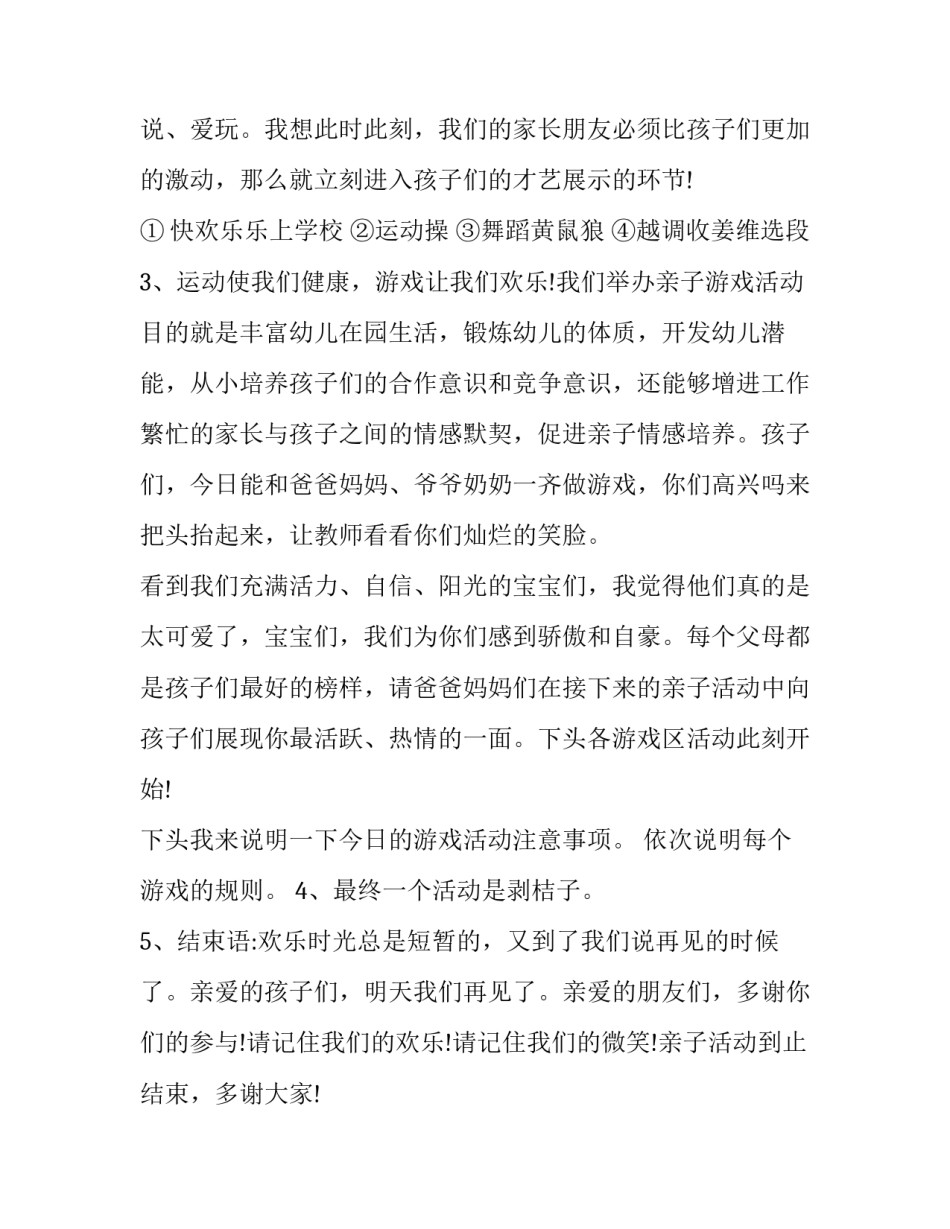 说、爱玩。我想此时此刻，我们的家长朋友必须比孩子们更加的激动，那么就立刻进入孩子们的才艺展示的环节!

① 快欢乐乐上学校 ②运动操 ③舞蹈黄鼠狼 ④越调收姜维选段

3、运动使我们健康，游戏让我们欢乐!我们举办亲子游戏活动目的就是丰富幼儿在园生活，锻炼幼儿的体质，开发幼儿潜能，从小培养孩子们的合作意识和竞争意识，还能够增进工作繁忙的家长与孩子之间的情感默契，促进亲子情感培养。孩子们，今日能和爸爸妈妈、爷爷奶奶一齐做游戏，你们高兴吗来把头抬起来，让教师看看你们灿烂的笑脸。

看到我们充满活力、自信、阳光的宝宝们，我觉得他们真的是太可爱了，宝宝们，我们为你们感到骄傲和自豪。每个父母都是孩子们最好的榜样，请爸爸妈妈们在接下来的亲子活动中向孩子们展现你最活跃、热情的一面。下头各游戏区活动此刻开始!

下头我来说明一下今日的游戏活动注意事项。 依次说明每个游戏的规则。 4、最终一个活动是剥桔子。

5、结束语:欢乐时光总是短暂的，又到了我们说再见的时候了。亲爱的孩子们，明天我们再见了。亲爱的朋友们，多谢你们的参与!请记住我们的欢乐!请记住我们的微笑!亲子活动到止结束，多谢大家!